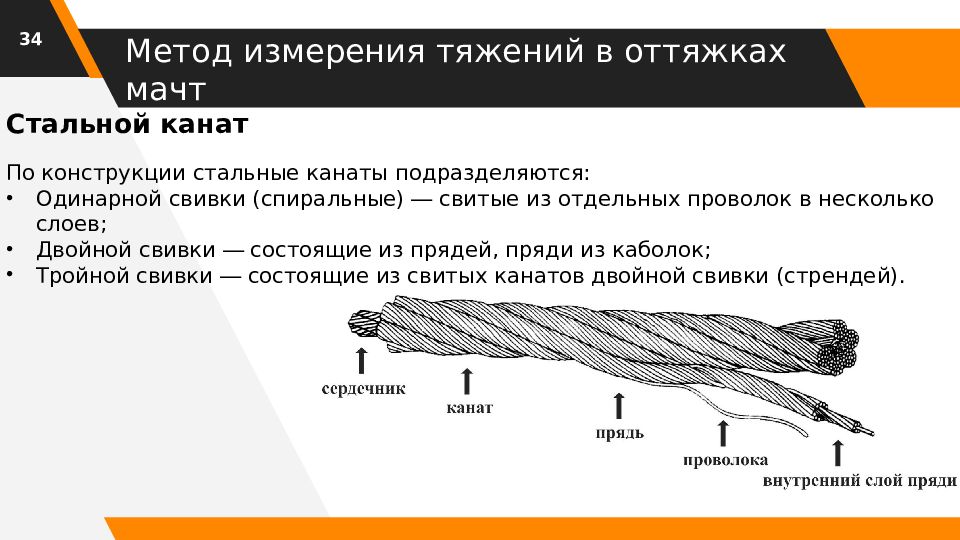 34

Метод измерения тяжений в оттяжках мачт

Стальной канат

По конструкции стальные канаты подразделяются:
• Одинарной свивки (спиральные) — свитые из отдельных проволок в несколько слоев;
• Двойной свивки — состоящие из прядей, пряди из каболок;
• Тройной свивки — состоящие из свитых канатов двойной свивки (стрендей).

сердечник
канат
прядь
проволока
внутренний слой пряди